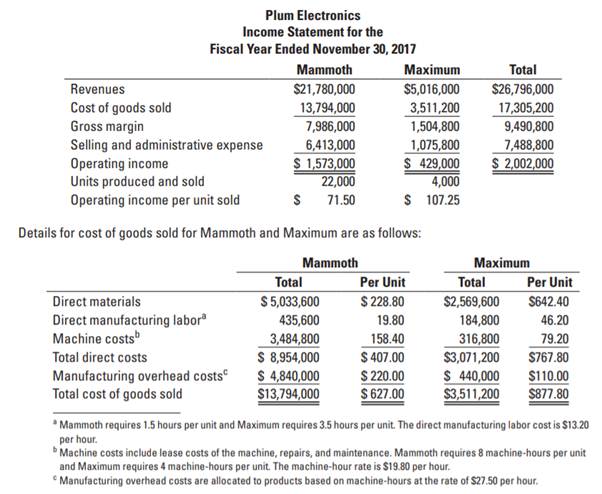 Plum Electronics
Income Statement for the
Fiscal Year Ended November 30, 2017

| | Mammoth | Maximum | Total |
|---|---|---|---|
| Revenues | \$21,780,000 | \$5,016,000 | \$26,796,000 |
| Cost of goods sold | 13,794,000 | 3,511,200 | 17,305,200 |
| Gross margin | 7,986,000 | 1,504,800 | 9,490,800 |
| Selling and administrative expense | 6,413,000 | 1,075,800 | 7,488,800 |
| Operating income | \$ 1,573,000 | \$ 429,000 | \$ 2,002,000 |
| Units produced and sold | 22,000 | 4,000 | |
| Operating income per unit sold | \$ 71.50 | \$ 107.25 | |

Details for cost of goods sold for Mammoth and Maximum are as follows:

| | Mammoth Total | Mammoth Per Unit | Maximum Total | Maximum Per Unit |
|---|---|---|---|---|
| Direct materials | \$ 5,033,600 | \$ 228.80 | \$2,569,600 | \$642.40 |
| Direct manufacturing labor$^a$ | 435,600 | 19.80 | 184,800 | 46.20 |
| Machine costs$^b$ | 3,484,800 | 158.40 | 316,800 | 79.20 |
| Total direct costs | \$ 8,954,000 | \$ 407.00 | \$3,071,200 | \$767.80 |
| Manufacturing overhead costs$^c$ | \$ 4,840,000 | \$ 220.00 | \$ 440,000 | \$110.00 |
| Total cost of goods sold | \$13,794,000 | \$ 627.00 | \$3,511,200 | \$877.80 |

$^a$ Mammoth requires 1.5 hours per unit and Maximum requires 3.5 hours per unit. The direct manufacturing labor cost is \$13.20 per hour.
$^b$ Machine costs include lease costs of the machine, repairs, and maintenance. Mammoth requires 8 machine-hours per unit and Maximum requires 4 machine-hours per unit. The machine-hour rate is \$19.80 per hour.
$^c$ Manufacturing overhead costs are allocated to products based on machine-hours at the rate of \$27.50 per hour.